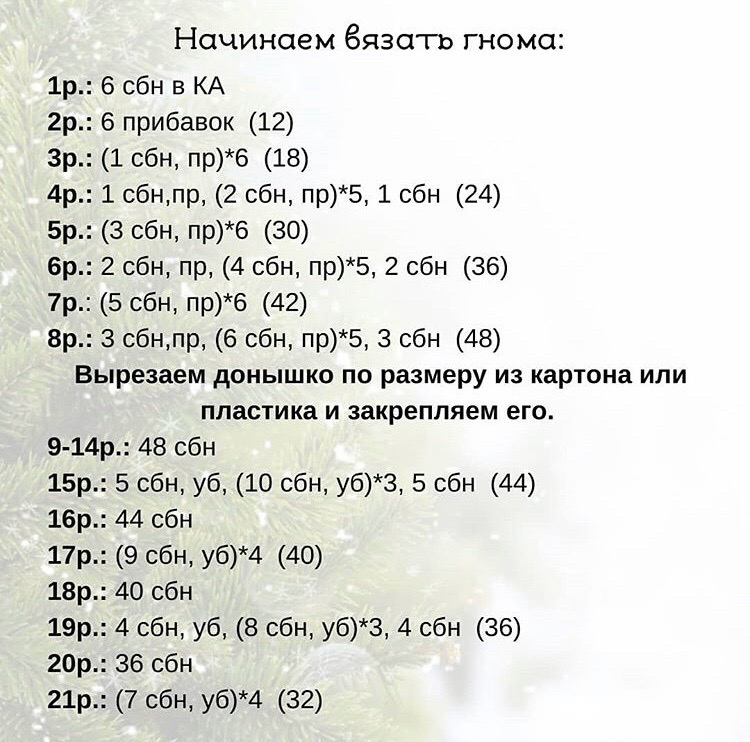 Начинаем вязать гнома:

1р.: 6 сбн в КА
2р.: 6 прибавок (12)
3р.: (1 сбн, пр)*6 (18)
4р.: 1 сбн,пр, (2 сбн, пр)*5, 1 сбн (24)
5р.: (3 сбн, пр)*6 (30)
6р.: 2 сбн, пр, (4 сбн, пр)*5, 2 сбн (36)
7р.: (5 сбн, пр)*6 (42)
8р.: 3 сбн,пр, (6 сбн, пр)*5, 3 сбн (48)

Вырезаем донышко по размеру из картона или пластика и закрепляем его.

9-14р.: 48 сбн
15р.: 5 сбн, уб, (10 сбн, уб)*3, 5 сбн (44)
16р.: 44 сбн
17р.: (9 сбн, уб)*4 (40)
18р.: 40 сбн
19р.: 4 сбн, уб, (8 сбн, уб)*3, 4 сбн (36)
20р.: 36 сбн
21р.: (7 сбн, уб)*4 (32)